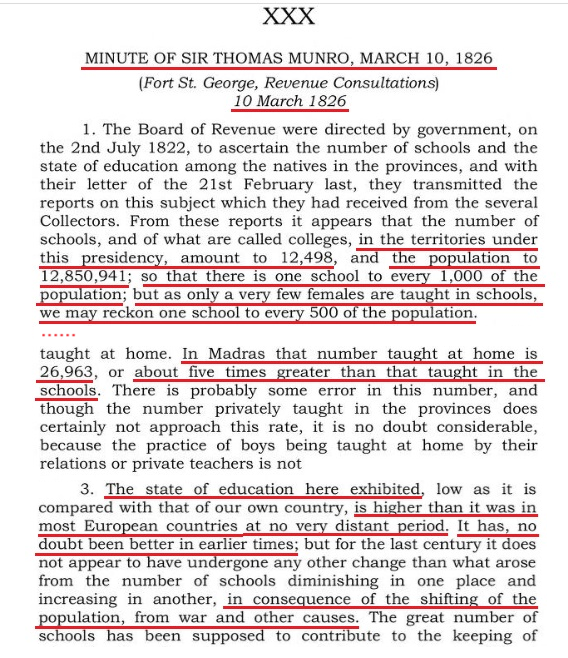 XXX

MINUTE OF SIR THOMAS MUNRO, MARCH 10, 1826

(Fort St. George, Revenue Consultations)
10 March 1826

1. The Board of Revenue were directed by government, on the 2nd July 1822, to ascertain the number of schools and the state of education among the natives in the provinces, and with their letter of the 21st February last, they transmitted the reports on this subject which they had received from the several Collectors. From these reports it appears that the number of schools, and of what are called colleges, in the territories under this presidency, amount to 12,498, and the population to 12,850,941; so that there is one school to every 1,000 of the population; but as only a very few females are taught in schools, we may reckon one school to every 500 of the population.

......

taught at home. In Madras that number taught at home is 26,963, or about five times greater than that taught in the schools. There is probably some error in this number, and though the number privately taught in the provinces does certainly not approach this rate, it is no doubt considerable, because the practice of boys being taught at home by their relations or private teachers is not

3. The state of education here exhibited, low as it is compared with that of our own country, is higher than it was in most European countries at no very distant period. It has, no doubt been better in earlier times; but for the last century it does not appear to have undergone any other change than what arose from the number of schools diminishing in one place and increasing in another, in consequence of the shifting of the population, from war and other causes. The great number of schools has been supposed to contribute to the keeping of